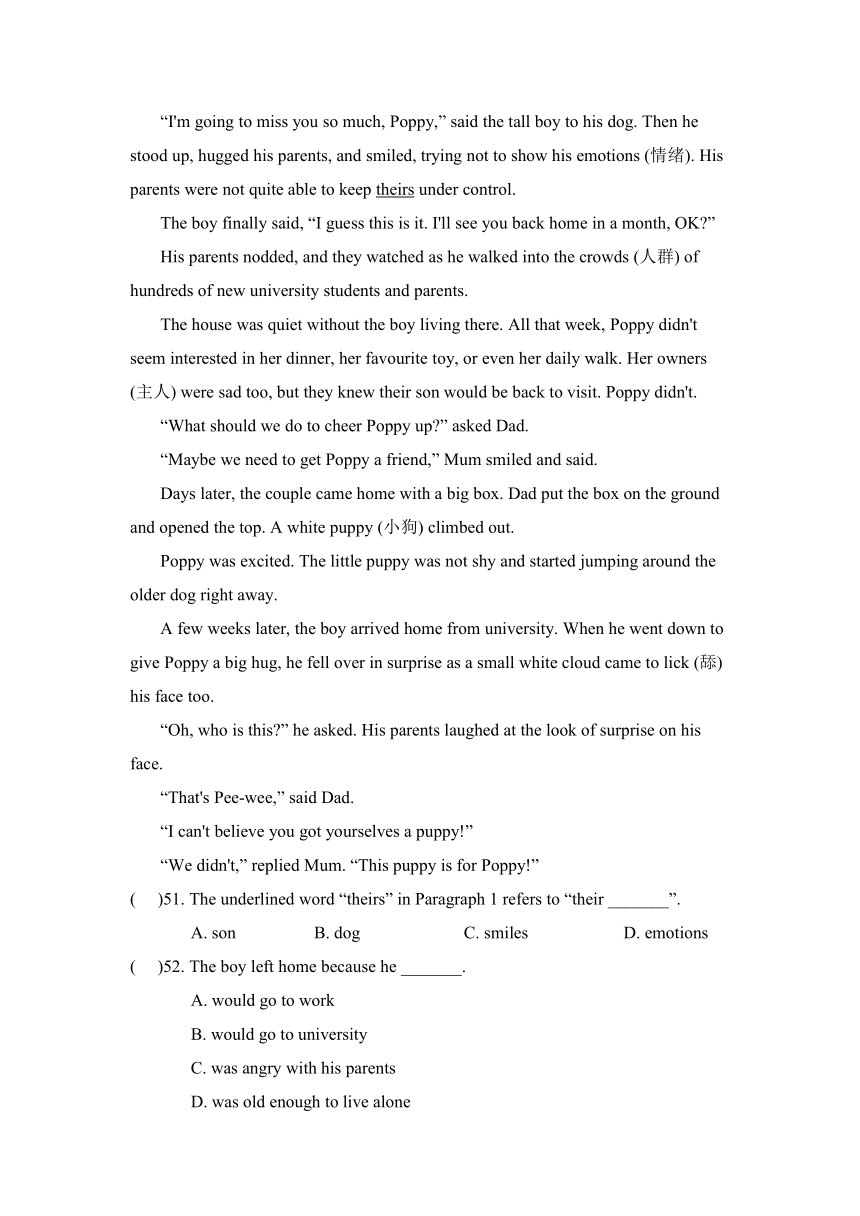 “I'm going to miss you so much, Poppy,” said the tall boy to his dog. Then he stood up, hugged his parents, and smiled, trying not to show his emotions (情绪). His parents were not quite able to keep theirs under control.

The boy finally said, “I guess this is it. I'll see you back home in a month, OK?”

His parents nodded, and they watched as he walked into the crowds (人群) of hundreds of new university students and parents.

The house was quiet without the boy living there. All that week, Poppy didn't seem interested in her dinner, her favourite toy, or even her daily walk. Her owners (主人) were sad too, but they knew their son would be back to visit. Poppy didn't.

“What should we do to cheer Poppy up?” asked Dad.

“Maybe we need to get Poppy a friend,” Mum smiled and said.

Days later, the couple came home with a big box. Dad put the box on the ground and opened the top. A white puppy (小狗) climbed out.

Poppy was excited. The little puppy was not shy and started jumping around the older dog right away.

A few weeks later, the boy arrived home from university. When he went down to give Poppy a big hug, he fell over in surprise as a small white cloud came to lick (舔) his face too.

“Oh, who is this?” he asked. His parents laughed at the look of surprise on his face.

“That's Pee-wee,” said Dad.

“I can't believe you got yourselves a puppy!”

“We didn't,” replied Mum. “This puppy is for Poppy!”

( )51. The underlined word “theirs” in Paragraph 1 refers to “their _______”.

A. son B. dog C. smiles D. emotions

( )52. The boy left home because he _______.

A. would go to work

B. would go to university

C. was angry with his parents

D. was old enough to live alone